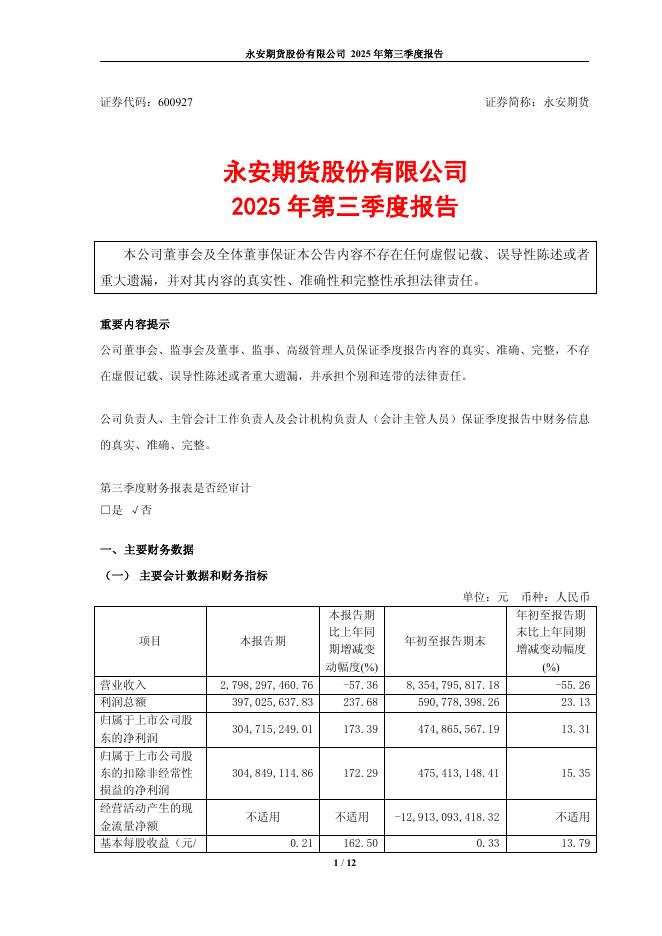 永安期货股份有限公司 2025 年第三季度报告

证券代码：600927　　证券简称：永安期货

永安期货股份有限公司
2025 年第三季度报告

本公司董事会及全体董事保证本公告内容不存在任何虚假记载、误导性陈述或者重大遗漏，并对其内容的真实性、准确性和完整性承担法律责任。

重要内容提示
公司董事会、监事会及董事、监事、高级管理人员保证季度报告内容的真实、准确、完整，不存在虚假记载、误导性陈述或者重大遗漏，并承担个别和连带的法律责任。

公司负责人、主管会计工作负责人及会计机构负责人（会计主管人员）保证季度报告中财务信息的真实、准确、完整。

第三季度财务报表是否经审计
□是 √否

一、主要财务数据
（一） 主要会计数据和财务指标
单位：元　币种：人民币

| 项目 | 本报告期 | 本报告期比上年同期增减变动幅度(%) | 年初至报告期末 | 年初至报告期末比上年同期增减变动幅度(%) |
|---|---|---|---|---|
| 营业收入 | 2,798,297,460.76 | -57.36 | 8,354,795,817.18 | -55.26 |
| 利润总额 | 397,025,637.83 | 237.68 | 590,778,398.26 | 23.13 |
| 归属于上市公司股东的净利润 | 304,715,249.01 | 173.39 | 474,865,567.19 | 13.31 |
| 归属于上市公司股东的扣除非经常性损益的净利润 | 304,849,114.86 | 172.29 | 475,413,148.41 | 15.35 |
| 经营活动产生的现金流量净额 | 不适用 | 不适用 | -12,913,093,418.32 | 不适用 |
| 基本每股收益（元/ | 0.21 | 162.50 | 0.33 | 13.79 |

1 / 12